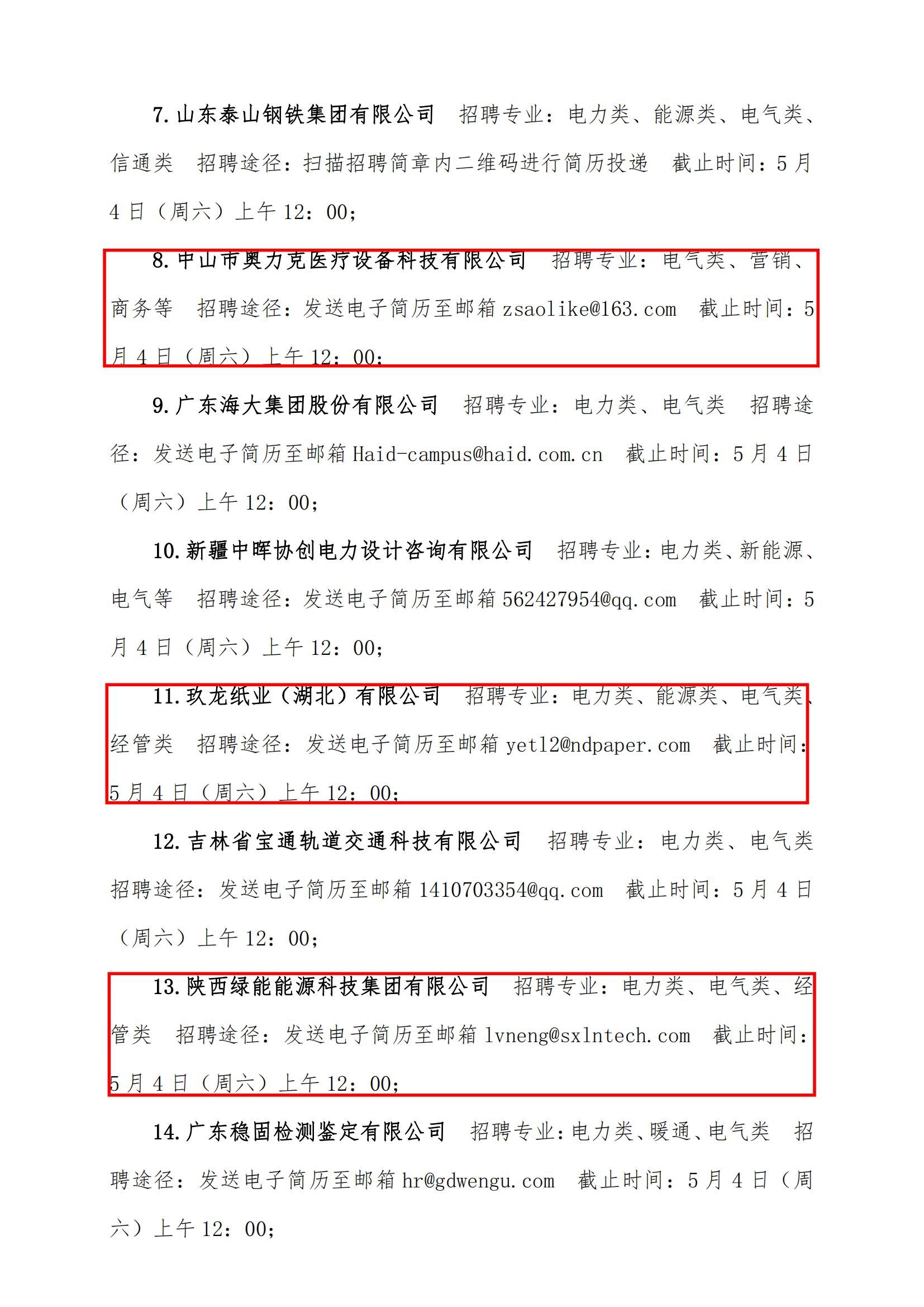 7. 山东泰山钢铁集团有限公司　招聘专业：电力类、能源类、电气类、信通类　招聘途径：扫描招聘简章内二维码进行简历投递　截止时间：5 月 4 日（周六）上午 12：00；

8. 中山市奥力克医疗设备科技有限公司　招聘专业：电气类、营销、商务等　招聘途径：发送电子简历至邮箱 zsaolike@163.com　截止时间：5 月 4 日（周六）上午 12：00；

9. 广东海大集团股份有限公司　招聘专业：电力类、电气类　招聘途径：发送电子简历至邮箱 Haid-campus@haid.com.cn　截止时间：5 月 4 日（周六）上午 12：00；

10. 新疆中晖协创电力设计咨询有限公司　招聘专业：电力类、新能源、电气等　招聘途径：发送电子简历至邮箱 562427954@qq.com　截止时间：5 月 4 日（周六）上午 12：00；

11. 玖龙纸业（湖北）有限公司　招聘专业：电力类、能源类、电气类、经管类　招聘途径：发送电子简历至邮箱 yetl2@ndpaper.com　截止时间：5 月 4 日（周六）上午 12：00；

12. 吉林省宝通轨道交通科技有限公司　招聘专业：电力类、电气类　招聘途径：发送电子简历至邮箱 1410703354@qq.com　截止时间：5 月 4 日（周六）上午 12：00；

13. 陕西绿能能源科技集团有限公司　招聘专业：电力类、电气类、经管类　招聘途径：发送电子简历至邮箱 lvneng@sxlntech.com　截止时间：5 月 4 日（周六）上午 12：00；

14. 广东稳固检测鉴定有限公司　招聘专业：电力类、暖通、电气类　招聘途径：发送电子简历至邮箱 hr@gdwengu.com　截止时间：5 月 4 日（周六）上午 12：00；